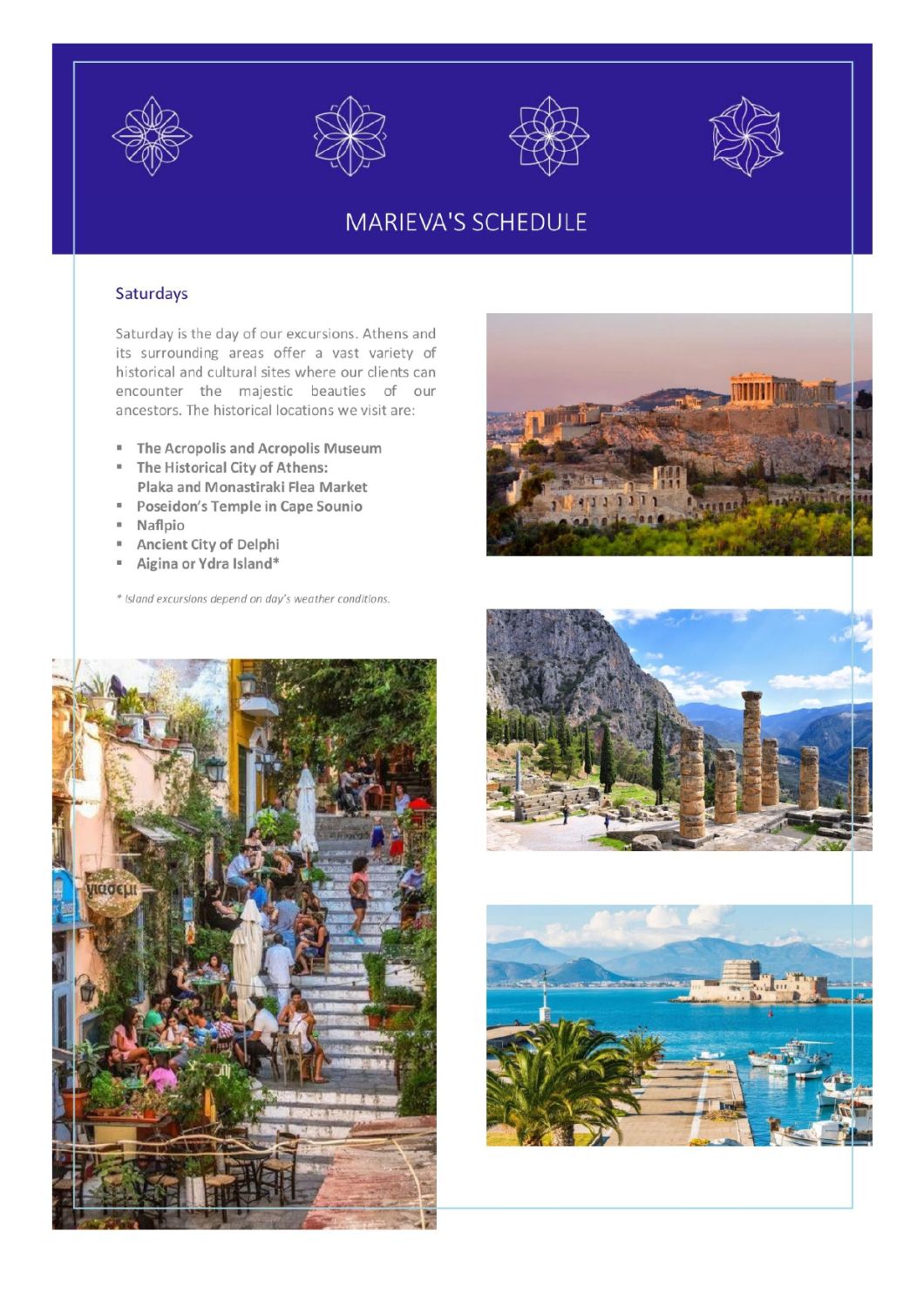 MARIEVA'S SCHEDULE

Saturdays

Saturday is the day of our excursions. Athens and its surrounding areas offer a vast variety of historical and cultural sites where our clients can encounter the majestic beauties of our ancestors. The historical locations we visit are:

• The Acropolis and Acropolis Museum
• The Historical City of Athens:
Plaka and Monastiraki Flea Market
• Poseidon's Temple in Cape Sounio
• Naflpio
• Ancient City of Delphi
• Aigina or Ydra Island*

* Island excursions depend on day's weather conditions.